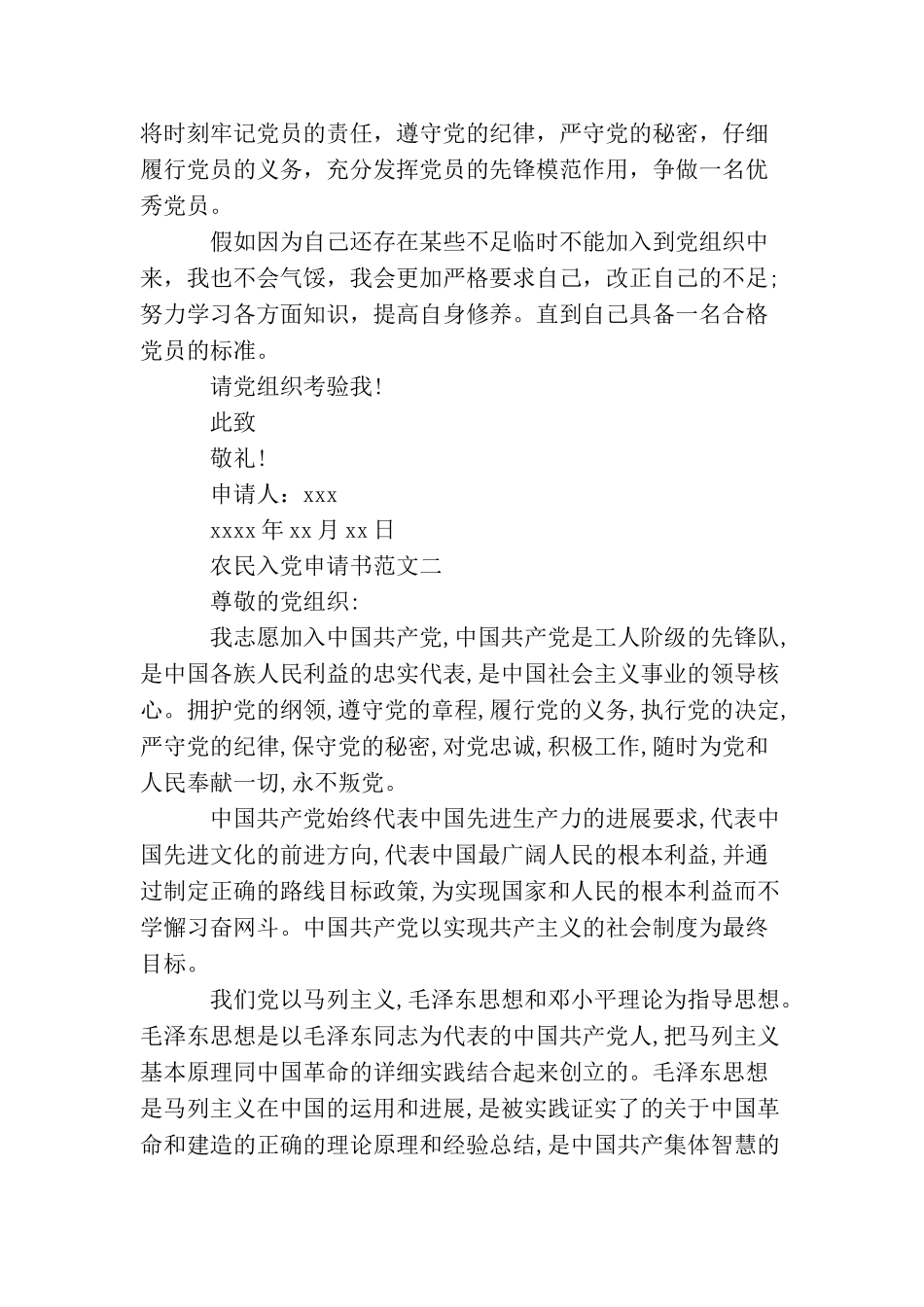 将时刻牢记党员的责任，遵守党的纪律，严守党的秘密，仔细履行党员的义务，充分发挥党员的先锋模范作用，争做一名优秀党员。

假如因为自己还存在某些不足临时不能加入到党组织中来，我也不会气馁，我会更加严格要求自己，改正自己的不足；努力学习各方面知识，提高自身修养。直到自己具备一名合格党员的标准。

请党组织考验我!

此致

敬礼!

申请人：xxx

xxxx 年 xx 月 xx 日

农民入党申请书范文二

尊敬的党组织:

我志愿加入中国共产党,中国共产党是工人阶级的先锋队,是中国各族人民利益的忠实代表,是中国社会主义事业的领导核心。拥护党的纲领,遵守党的章程,履行党的义务,执行党的决定,严守党的纪律,保守党的秘密,对党忠诚,积极工作,随时为党和人民奉献一切,永不叛党。

中国共产党始终代表中国先进生产力的进展要求,代表中国先进文化的前进方向,代表中国最广阔人民的根本利益,并通过制定正确的路线目标政策,为实现国家和人民的根本利益而不学懈习奋网斗。中国共产党以实现共产主义的社会制度为最终目标。

我们党以马列主义,毛泽东思想和邓小平理论为指导思想。毛泽东思想是以毛泽东同志为代表的中国共产党人,把马列主义基本原理同中国革命的详细实践结合起来创立的。毛泽东思想是马列主义在中国的运用和进展,是被实践证实了的关于中国革命和建造的正确的理论原理和经验总结,是中国共产集体智慧的